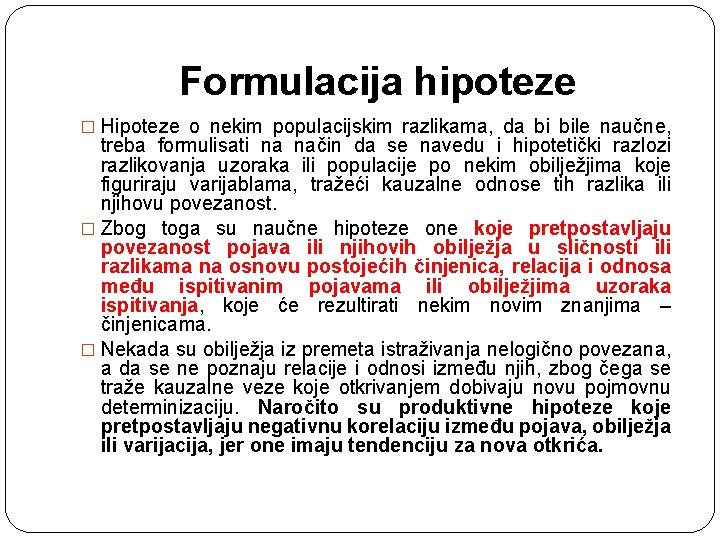 Formulacija hipoteze

□ Hipoteze o nekim populacijskim razlikama, da bi bile naučne, treba formulisati na način da se navedu i hipotetički razlozi razlikovanja uzoraka ili populacije po nekim obilježjima koje figuriraju varijablama, tražeći kauzalne odnose tih razlika ili njihovu povezanost.

□ Zbog toga su naučne hipoteze one koje pretpostavljaju povezanost pojava ili njihovih obilježja u sličnosti ili razlikama na osnovu postojećih činjenica, relacija i odnosa među ispitivanim pojavama ili obilježjima uzoraka ispitivanja, koje će rezultirati nekim novim znanjima – činjenicama.

□ Nekada su obilježja iz premeta istraživanja nelogično povezana, a da se ne poznaju relacije i odnosi između njih, zbog čega se traže kauzalne veze koje otkrivanjem dobivaju novu pojmovnu determinizaciju. Naročito su produktivne hipoteze koje pretpostavljaju negativnu korelaciju između pojava, obilježja ili varijacija, jer one imaju tendenciju za nova otkrića.